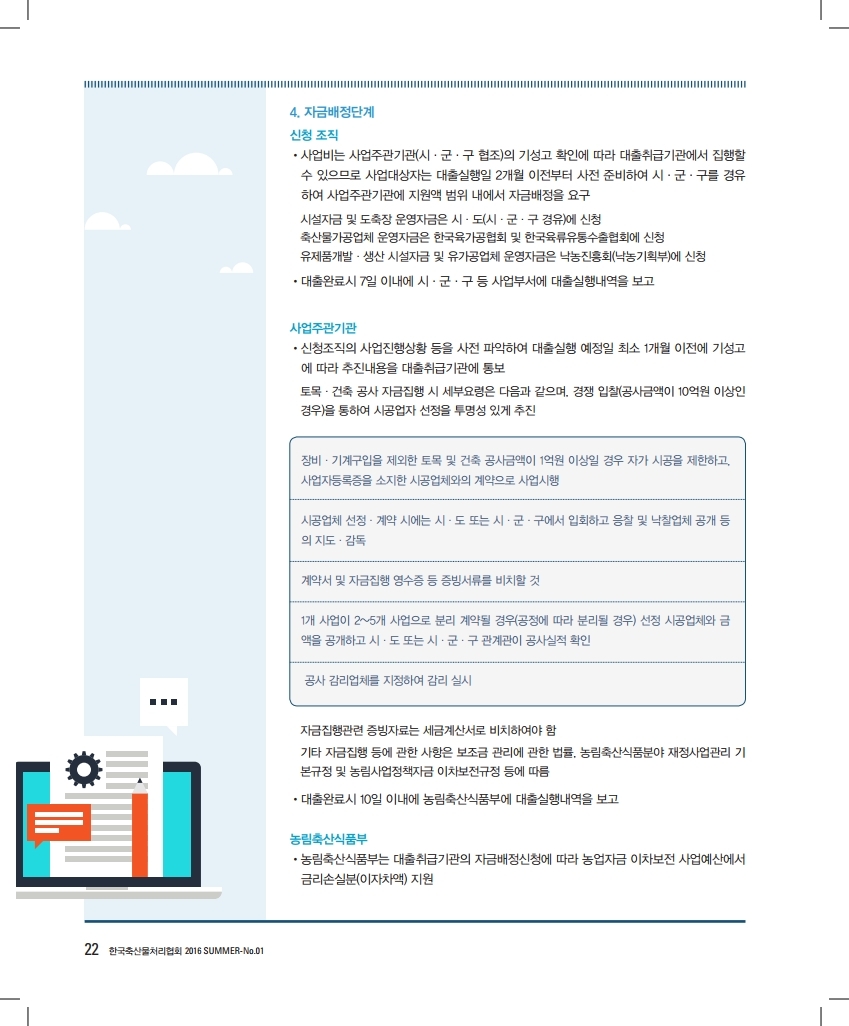 4. 자금배정단계

신청 조직

• 사업비는 사업주관기관(시 · 군 · 구 협조)의 기성고 확인에 따라 대출취급기관에서 집행할 수 있으므로 사업대상자는 대출실행일 2개월 이전부터 사전 준비하여 시 · 군 · 구를 경유하여 사업주관기관에 지원액 범위 내에서 자금배정을 요구

시설자금 및 도축장 운영자금은 시 · 도(시 · 군 · 구 경유)에 신청
축산물가공업체 운영자금은 한국육가공협회 및 한국육류유통수출협회에 신청
유제품개발 · 생산 시설자금 및 유가공업체 운영자금은 낙농진흥회(낙농기획부)에 신청

• 대출완료시 7일 이내에 시 · 군 · 구 등 사업부서에 대출실행내역을 보고

사업주관기관

• 신청조직의 사업진행상황 등을 사전 파악하여 대출실행 예정일 최소 1개월 이전에 기성고에 따라 추진내용을 대출취급기관에 통보

토목 · 건축 공사 자금집행 시 세부요령은 다음과 같으며, 경쟁 입찰(공사금액이 10억원 이상인 경우)을 통하여 시공업자 선정을 투명성 있게 추진

장비 · 기계구입을 제외한 토목 및 건축 공사금액이 1억원 이상일 경우 자가 시공을 제한하고, 사업자등록증을 소지한 시공업체와의 계약으로 사업시행

시공업체 선정 · 계약 시에는 시 · 도 또는 시 · 군 · 구에서 입회하고 응찰 및 낙찰업체 공개 등의 지도 · 감독

계약서 및 자금집행 영수증 등 증빙서류를 비치할 것

1개 사업이 2~5개 사업으로 분리 계약될 경우(공정에 따라 분리될 경우) 선정 시공업체와 금액을 공개하고 시 · 도 또는 시 · 군 · 구 관계관이 공사실적 확인

공사 감리업체를 지정하여 감리 실시

자금집행관련 증빙자료는 세금계산서로 비치하여야 함
기타 자금집행 등에 관한 사항은 보조금 관리에 관한 법률, 농림축산식품분야 재정사업관리 기본규정 및 농림사업정책자금 이차보전규정 등에 따름

• 대출완료시 10일 이내에 농림축산식품부에 대출실행내역을 보고

농림축산식품부

• 농림축산식품부는 대출취급기관의 자금배정신청에 따라 농업자금 이차보전 사업예산에서 금리손실분(이자차액) 지원

22 한국축산물처리협회 2016 SUMMER-No.01